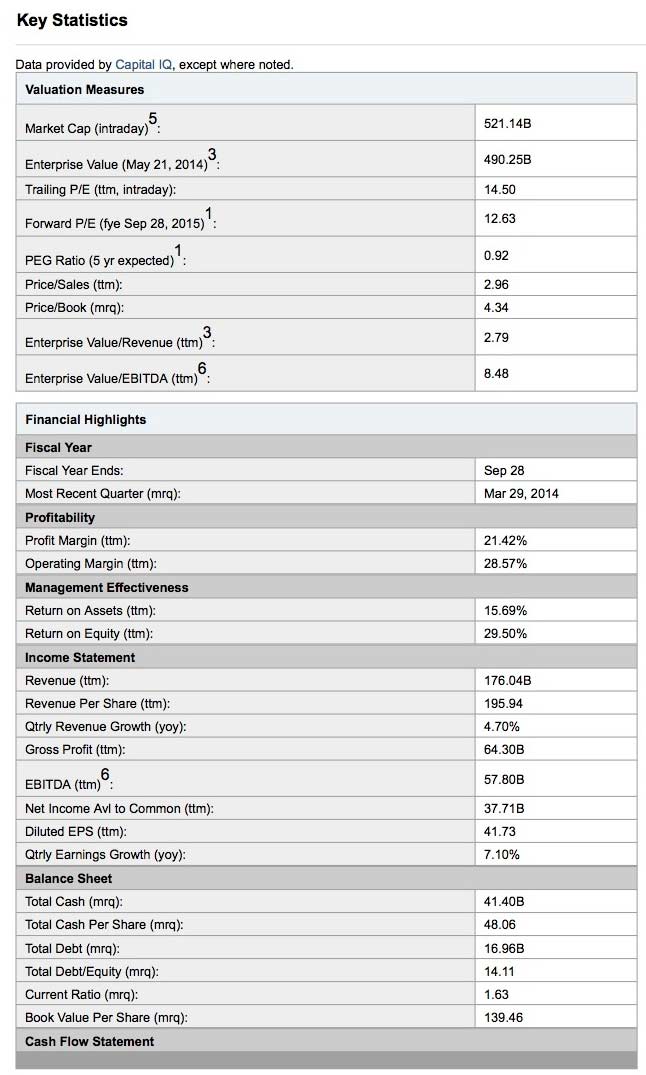 Key Statistics

Data provided by Capital IQ, except where noted.

| Valuation Measures | |
|---|---|
| Market Cap (intraday)$^5$: | 521.14B |
| Enterprise Value (May 21, 2014)$^3$: | 490.25B |
| Trailing P/E (ttm, intraday): | 14.50 |
| Forward P/E (fye Sep 28, 2015)$^1$: | 12.63 |
| PEG Ratio (5 yr expected)$^1$: | 0.92 |
| Price/Sales (ttm): | 2.96 |
| Price/Book (mrq): | 4.34 |
| Enterprise Value/Revenue (ttm)$^3$: | 2.79 |
| Enterprise Value/EBITDA (ttm)$^6$: | 8.48 |

| Financial Highlights | |
|---|---|
| Fiscal Year | |
| Fiscal Year Ends: | Sep 28 |
| Most Recent Quarter (mrq): | Mar 29, 2014 |
| Profitability | |
| Profit Margin (ttm): | 21.42% |
| Operating Margin (ttm): | 28.57% |
| Management Effectiveness | |
| Return on Assets (ttm): | 15.69% |
| Return on Equity (ttm): | 29.50% |
| Income Statement | |
| Revenue (ttm): | 176.04B |
| Revenue Per Share (ttm): | 195.94 |
| Qtrly Revenue Growth (yoy): | 4.70% |
| Gross Profit (ttm): | 64.30B |
| EBITDA (ttm)$^6$: | 57.80B |
| Net Income Avl to Common (ttm): | 37.71B |
| Diluted EPS (ttm): | 41.73 |
| Qtrly Earnings Growth (yoy): | 7.10% |
| Balance Sheet | |
| Total Cash (mrq): | 41.40B |
| Total Cash Per Share (mrq): | 48.06 |
| Total Debt (mrq): | 16.96B |
| Total Debt/Equity (mrq): | 14.11 |
| Current Ratio (mrq): | 1.63 |
| Book Value Per Share (mrq): | 139.46 |
| Cash Flow Statement | |